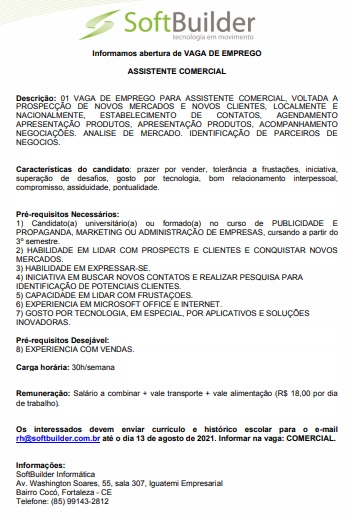 SoftBuilder
tecnologia em movimento

Informamos abertura de VAGA DE EMPREGO

ASSISTENTE COMERCIAL

Descrição: 01 VAGA DE EMPREGO PARA ASSISTENTE COMERCIAL, VOLTADA A PROSPECÇÃO DE NOVOS MERCADOS E NOVOS CLIENTES, LOCALMENTE E NACIONALMENTE, ESTABELECIMENTO DE CONTATOS, AGENDAMENTO APRESENTAÇÃO PRODUTOS, APRESENTAÇÃO PRODUTOS, ACOMPANHAMENTO NEGOCIAÇÕES. ANALISE DE MERCADO. IDENTIFICAÇÃO DE PARCEIROS DE NEGOCIOS.

Características do candidato: prazer por vender, tolerância a frustações, iniciativa, superação de desafios, gosto por tecnologia, bom relacionamento interpessoal, compromisso, assiduidade, pontualidade.

Pré-requisitos Necessários:
1) Candidato(a) universitário(a) ou formado(a) no curso de PUBLICIDADE E PROPAGANDA, MARKETING OU ADMINISTRAÇÃO DE EMPRESAS, cursando a partir do 3º semestre.
2) HABILIDADE EM LIDAR COM PROSPECTS E CLIENTES E CONQUISTAR NOVOS MERCADOS.
3) HABILIDADE EM EXPRESSAR-SE.
4) INICIATIVA EM BUSCAR NOVOS CONTATOS E REALIZAR PESQUISA PARA IDENTIFICAÇÃO DE POTENCIAIS CLIENTES.
5) CAPACIDADE EM LIDAR COM FRUSTAÇOES.
6) EXPERIENCIA EM MICROSOFT OFFICE E INTERNET.
7) GOSTO POR TECNOLOGIA, EM ESPECIAL, POR APLICATIVOS E SOLUÇÕES INOVADORAS.

Pré-requisitos Desejável:
8) EXPERIENCIA COM VENDAS.

Carga horária: 30h/semana

Remuneração: Salário a combinar + vale transporte + vale alimentação (R$ 18,00 por dia de trabalho).

Os interessados devem enviar curriculo e histórico escolar para o e-mail rh@softbuilder.com.br até o dia 13 de agosto de 2021. Informar na vaga: COMERCIAL.

Informações:
SoftBuilder Informática
Av. Washington Soares, 55, sala 307, Iguatemi Empresarial
Bairro Cocó, Fortaleza - CE
Telefone: (85) 99143-2812